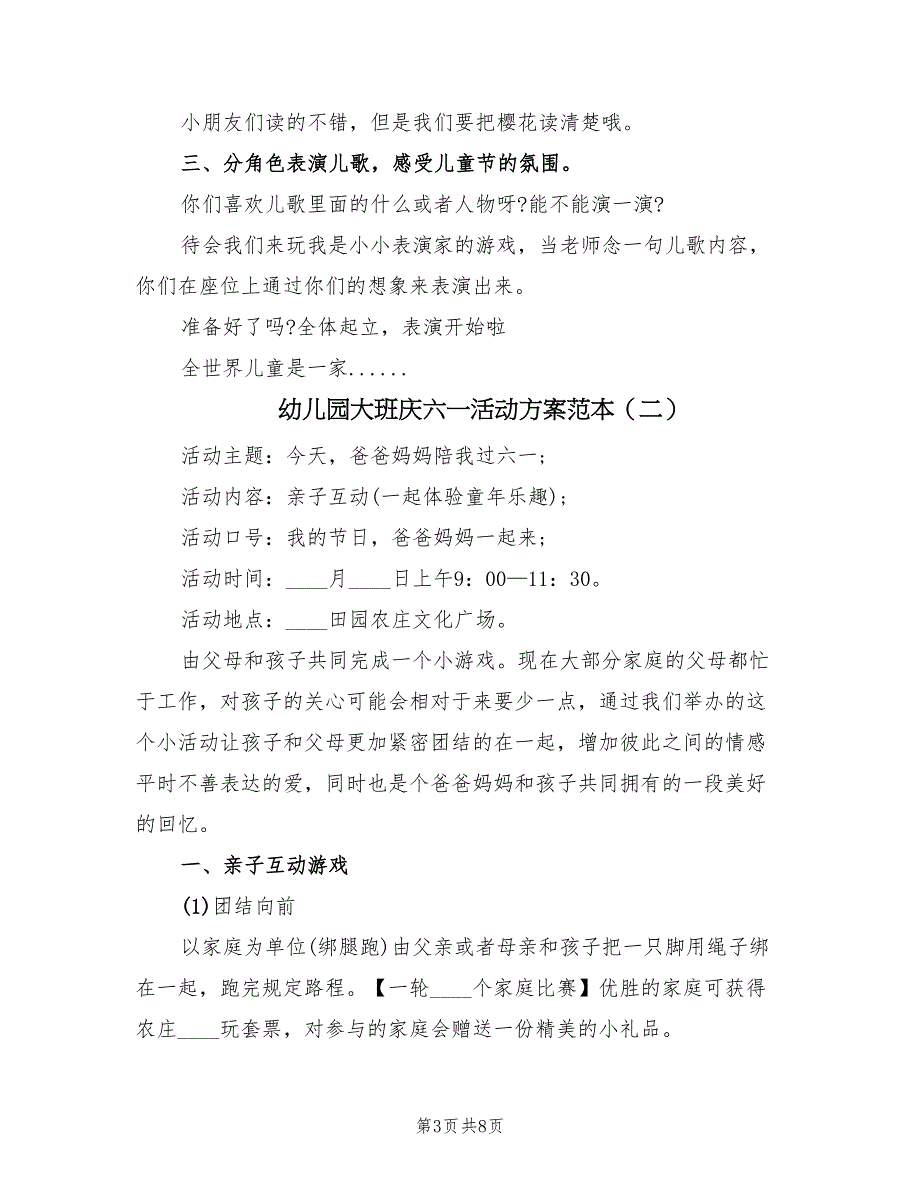 小朋友们读的不错，但是我们要把樱花读清楚哦。

三、分角色表演儿歌，感受儿童节的氛围。

你们喜欢儿歌里面的什么或者人物呀?能不能演一演?

待会我们来玩我是小小表演家的游戏，当老师念一句儿歌内容，你们在座位上通过你们的想象来表演出来。

准备好了吗?全体起立，表演开始啦

全世界儿童是一家......

幼儿园大班庆六一活动方案范本（二）

活动主题：今天，爸爸妈妈陪我过六一；

活动内容：亲子互动(一起体验童年乐趣)；

活动口号：我的节日，爸爸妈妈一起来；

活动时间：____月____日上午9：00—11：30。

活动地点：____田园农庄文化广场。

由父母和孩子共同完成一个小游戏。现在大部分家庭的父母都忙于工作，对孩子的关心可能会相对于来要少一点，通过我们举办的这个小活动让孩子和父母更加紧密团结的在一起，增加彼此之间的情感平时不善表达的爱，同时也是个爸爸妈妈和孩子共同拥有的一段美好的回忆。

一、亲子互动游戏

(1)团结向前

以家庭为单位(绑腿跑)由父亲或者母亲和孩子把一只脚用绳子绑在一起，跑完规定路程。【一轮____个家庭比赛】优胜的家庭可获得农庄____玩套票，对参与的家庭会赠送一份精美的小礼品。

第3页 共8页